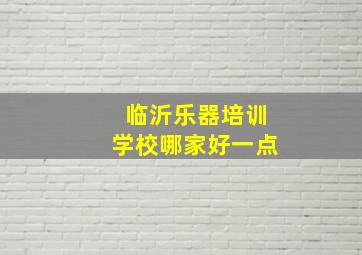 临沂乐器培训
学校哪家好一点